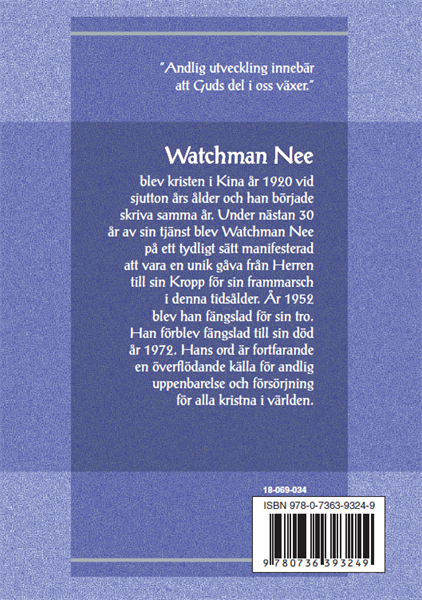 "Andlig utveckling innebär att Guds del i oss växer."

Watchman Nee

blev kristen i Kina år 1920 vid sjutton års ålder och han började skriva samma år. Under nästan 30 år av sin tjänst blev Watchman Nee på ett tydligt sätt manifesterad att vara en unik gåva från Herren till sin Kropp för sin frammarsch i denna tidsålder. År 1952 blev han fängslad för sin tro. Han förblev fängslad till sin död år 1972. Hans ord är fortfarande en överflödande källa för andlig uppenbarelse och försörjning för alla kristna i världen.

18-069-034

ISBN 978-0-7363-9324-9

9 780736 393249